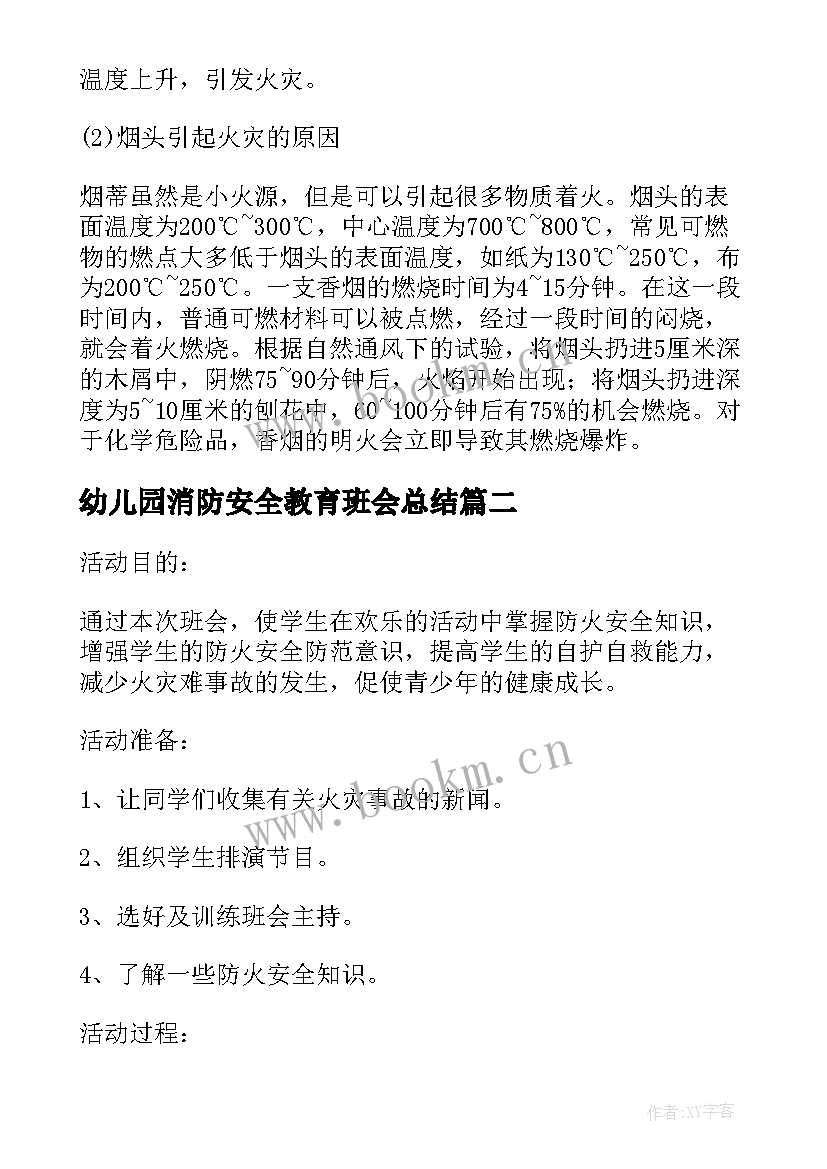 温度上升，引发火灾。

(2)烟头引起火灾的原因

烟蒂虽然是小火源，但是可以引起很多物质着火。烟头的表面温度为200℃~300℃，中心温度为700℃~800℃，常见可燃物的燃点大多低于烟头的表面温度，如纸为130℃~250℃，布为200℃~250℃。一支香烟的燃烧时间为4~15分钟。在这一段时间内，普通可燃材料可以被点燃，经过一段时间的闷烧，就会着火燃烧。根据自然通风下的试验，将烟头扔进5厘米深的木屑中，阴燃75~90分钟后，火焰开始出现；将烟头扔进深度为5~10厘米的刨花中，60~100分钟后有75%的机会燃烧。对于化学危险品，香烟的明火会立即导致其燃烧爆炸。

幼儿园消防安全教育班会总结篇二

活动目的：

通过本次班会，使学生在欢乐的活动中掌握防火安全知识，增强学生的防火安全防范意识，提高学生的自护自救能力，减少火灾难事故的发生，促使青少年的健康成长。

活动准备：

1、让同学们收集有关火灾事故的新闻。

2、组织学生排演节目。

3、选好及训练班会主持。

4、了解一些防火安全知识。

活动过程：

www.bookm.cn

作者:XY字客